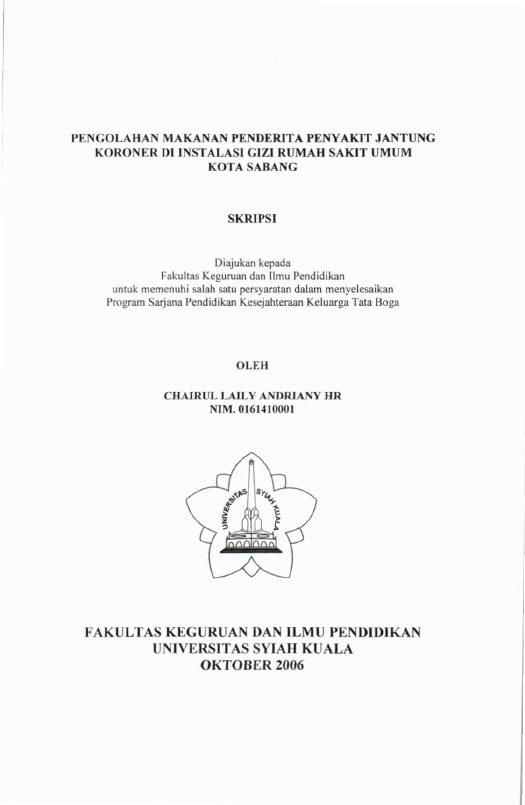 PENGOLAHAN MAKANAN PENDERITA PENYAKIT JANTUNG KORONER DI INSTALASI GIZI RUMAH SAKIT UMUM KOTA SABANG

SKRIPSI

Diajukan kepada
Fakultas Keguruan dan Ilmu Pendidikan
untuk memenuhi salah satu persyaratan dalam menyelesaikan
Program Sarjana Pendidikan Kesejahteraan Keluarga Tata Boga

OLEH

CHAIRUL LAILY ANDRIANY HR
NIM. 0161410001

UNIVERSITAS SYIAH KUALA

FAKULTAS KEGURUAN DAN ILMU PENDIDIKAN
UNIVERSITAS SYIAH KUALA
OKTOBER 2006